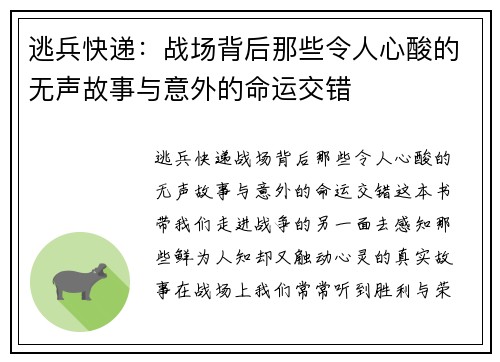 逃兵快递：战场背后那些令人心酸的无声故事与意外的命运交错

逃兵快递战场背后那些令人心酸的无声故事与意外的命运交错这本书带我们走进战争的另一面去感知那些鲜为人知却又触动心灵的真实故事在战场上我们常常听到胜利与荣